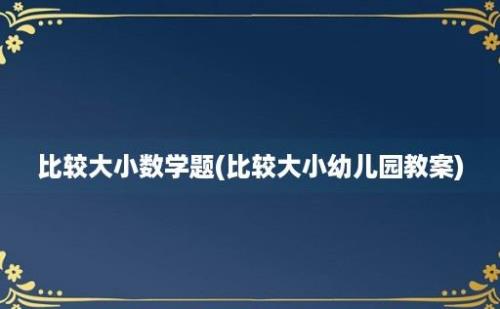 比较大小数学题(比较大小幼儿园教案)